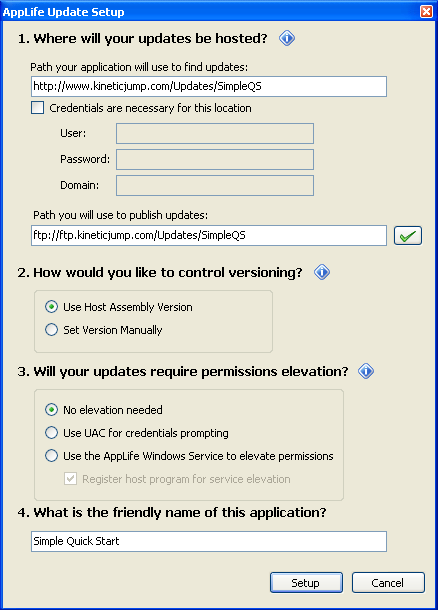 AppLife Update Setup

1. Where will your updates be hosted?

Path your application will use to find updates:

http://www.kineticjump.com/Updates/SimpleQS

Credentials are necessary for this location

User:

Password:

Domain:

Path you will use to publish updates:

ftp://ftp.kineticjump.com/Updates/SimpleQS

2. How would you like to control versioning?

Use Host Assembly Version

Set Version Manually

3. Will your updates require permissions elevation?

No elevation needed

Use UAC for credentials prompting

Use the AppLife Windows Service to elevate permissions

Register host program for service elevation

4. What is the friendly name of this application?

Simple Quick Start

Setup

Cancel